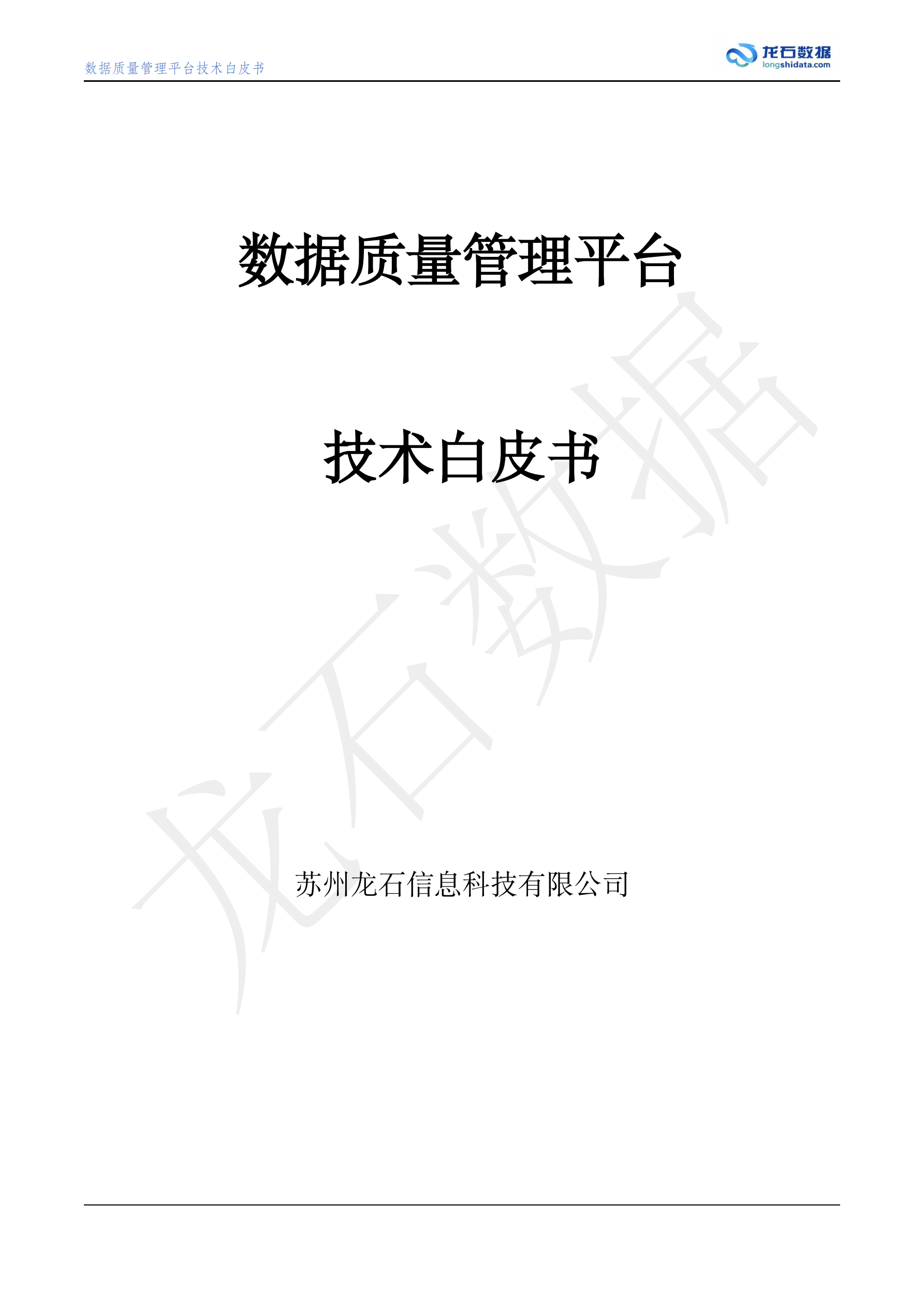 数据质量管理平台技术白皮书

龙石数据
longshidata.com

数据质量管理平台

技术白皮书

龙石数据

苏州龙石信息科技有限公司